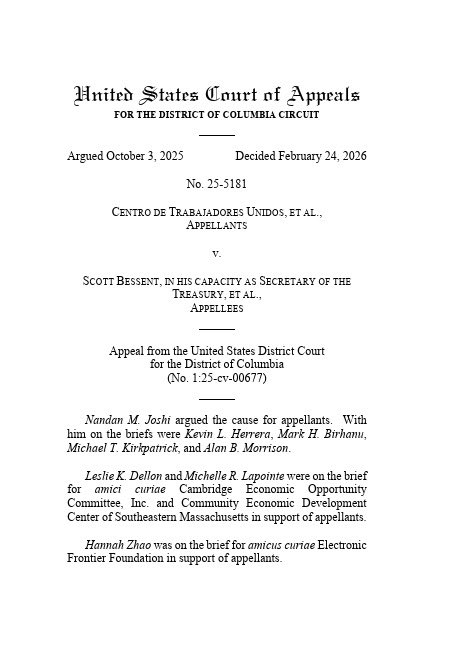 United States Court of Appeals
FOR THE DISTRICT OF COLUMBIA CIRCUIT

Argued October 3, 2025 Decided February 24, 2026

No. 25-5181

CENTRO DE TRABAJADORES UNIDOS, ET AL.,
APPELLANTS

v.

SCOTT BESSENT, IN HIS CAPACITY AS SECRETARY OF THE TREASURY, ET AL.,
APPELLEES

Appeal from the United States District Court
for the District of Columbia
(No. 1:25-cv-00677)

Nandan M. Joshi argued the cause for appellants. With him on the briefs were Kevin L. Herrera, Mark H. Birhanu, Michael T. Kirkpatrick, and Alan B. Morrison.

Leslie K. Dellon and Michelle R. Lapointe were on the brief for amici curiae Cambridge Economic Opportunity Committee, Inc. and Community Economic Development Center of Southeastern Massachusetts in support of appellants.

Hannah Zhao was on the brief for amicus curiae Electronic Frontier Foundation in support of appellants.